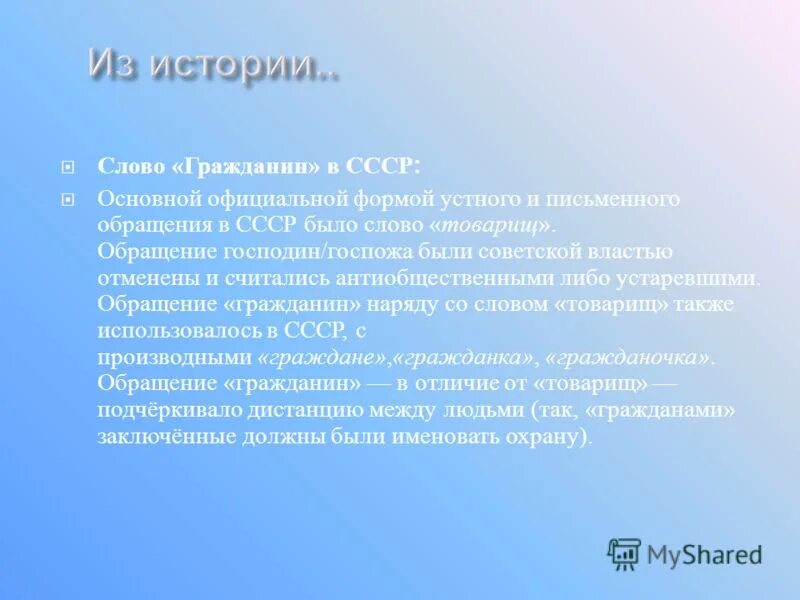 Из истории..

Слово «Гражданин» в СССР:

Основной официальной формой устного и письменного обращения в СССР было слово «товарищ». Обращение господин/госпожа были советской властью отменены и считались антиобщественными либо устаревшими. Обращение «гражданин» наряду со словом «товарищ» также использовалось в СССР, с производными «граждане»,«гражданка», «гражданочка». Обращение «гражданин» — в отличие от «товарищ» — подчёркивало дистанцию между людьми (так, «гражданами» заключённые должны были именовать охрану).

MyShared